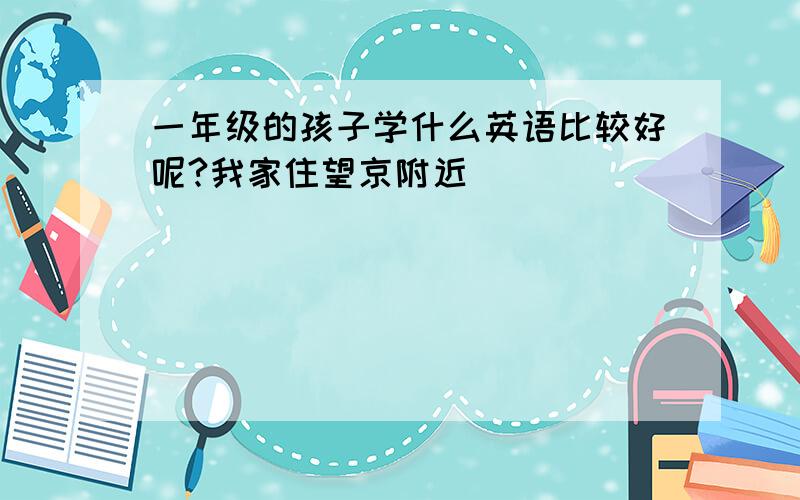 一年级的孩子学什么英语比较好呢?我家住望京附近